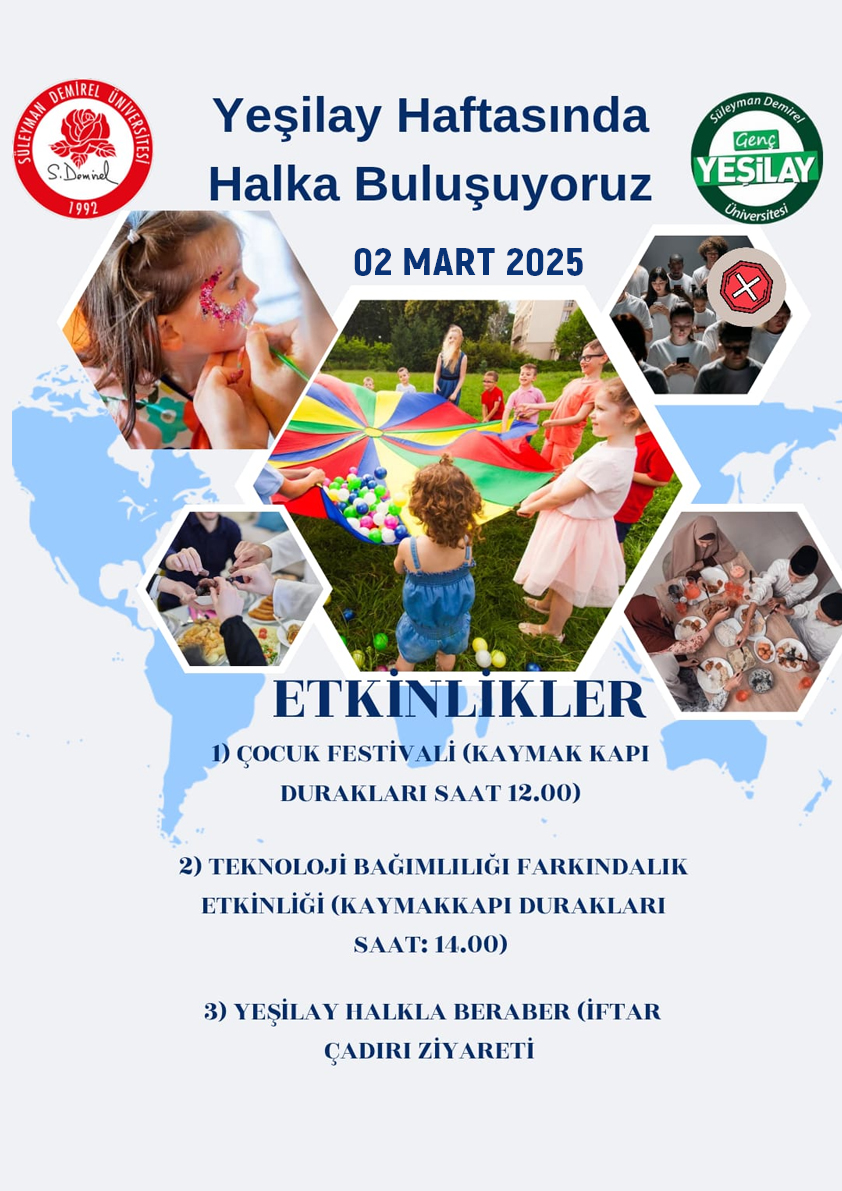 SÜLEYMAN DEMİREL ÜNİVERSİTESİ
S. Demirel
1992

Yeşilay Haftasında
Halka Buluşuyoruz

Süleyman Demirel
Genç
YEŞİLAY
Üniversitesi

02 MART 2025

ETKİNLİKLER

1) ÇOCUK FESTİVALİ (KAYMAK KAPI DURAKLARI SAAT 12.00)

2) TEKNOLOJİ BAĞIMLILIĞI FARKINDALIK ETKİNLİĞİ (KAYMAKKAPI DURAKLARI SAAT: 14.00)

3) YEŞİLAY HALKLA BERABER (İFTAR ÇADIRI ZİYARETİ